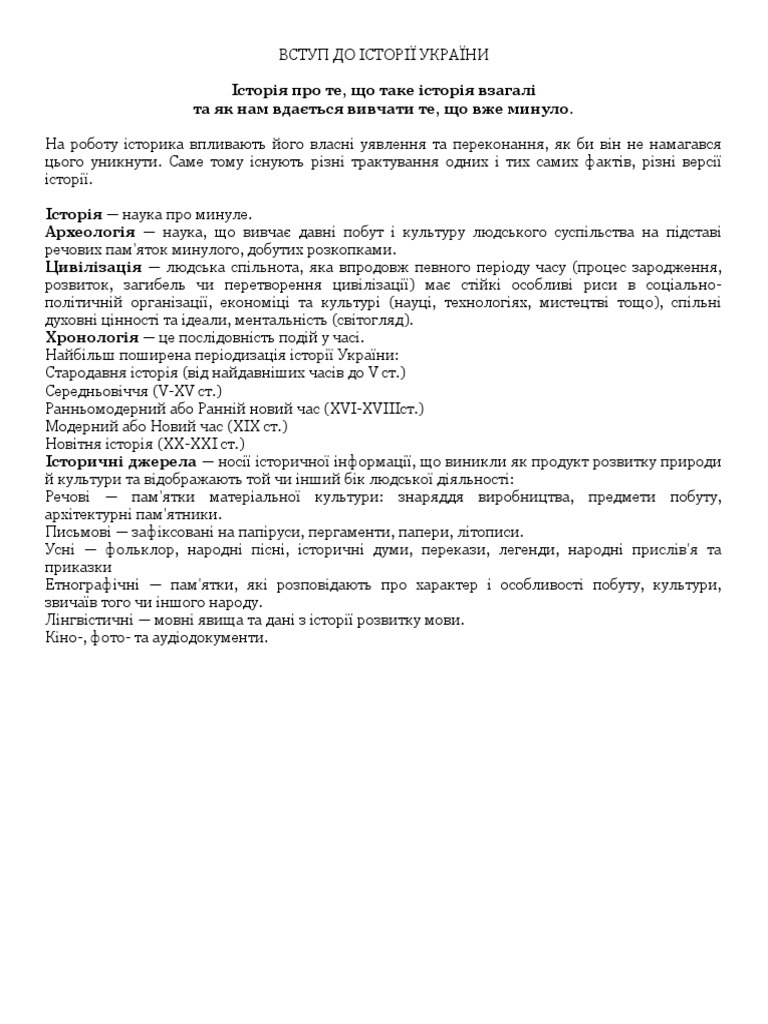 ВСТУП ДО ІСТОРІЇ УКРАЇНИ

Історія про те, що таке історія взагалі
та як нам вдається вивчати те, що вже минуло.

На роботу історика впливають його власні уявлення та переконання, як би він не намагався цього уникнути. Саме тому існують різні трактування одних і тих самих фактів, різні версії історії.

Історія — наука про минуле.
Археологія — наука, що вивчає давні побут і культуру людського суспільства на підставі речових пам'яток минулого, добутих розкопками.
Цивілізація — людська спільнота, яка впродовж певного періоду часу (процес зародження, розвиток, загибель чи перетворення цивілізації) має стійкі особливі риси в соціально-політичній організації, економіці та культурі (науці, технологіях, мистецтві тощо), спільні духовні цінності та ідеали, ментальність (світогляд).
Хронологія — це послідовність подій у часі.
Найбільш поширена періодизація історії України:
Стародавня історія (від найдавніших часів до V ст.)
Середньовіччя (V-XV ст.)
Ранньомодерний або Ранній новий час (XVI-XVIIIст.)
Модерний або Новий час (XIX ст.)
Новітня історія (XX-XXI ст.)
Історичні джерела — носії історичної інформації, що виникли як продукт розвитку природи й культури та відображають той чи інший бік людської діяльності:
Речові — пам'ятки матеріальної культури: знаряддя виробництва, предмети побуту, архітектурні пам'ятники.
Письмові — зафіксовані на папіруси, пергаменти, папери, літописи.
Усні — фольклор, народні пісні, історичні думи, перекази, легенди, народні прислів'я та приказки
Етнографічні — пам'ятки, які розповідають про характер і особливості побуту, культури, звичаїв того чи іншого народу.
Лінгвістичні — мовні явища та дані з історії розвитку мови.
Кіно-, фото- та аудіодокументи.